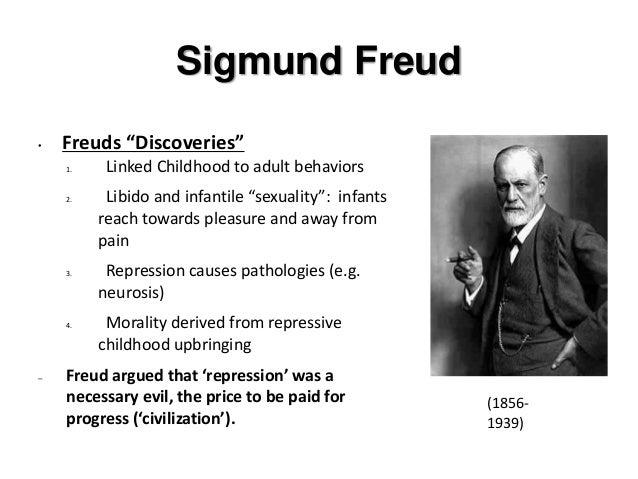 Sigmund Freud

• Freuds "Discoveries"
1. Linked Childhood to adult behaviors
2. Libido and infantile "sexuality": infants reach towards pleasure and away from pain
3. Repression causes pathologies (e.g. neurosis)
4. Morality derived from repressive childhood upbringing

- Freud argued that 'repression' was a necessary evil, the price to be paid for progress ('civilization').

(1856-1939)